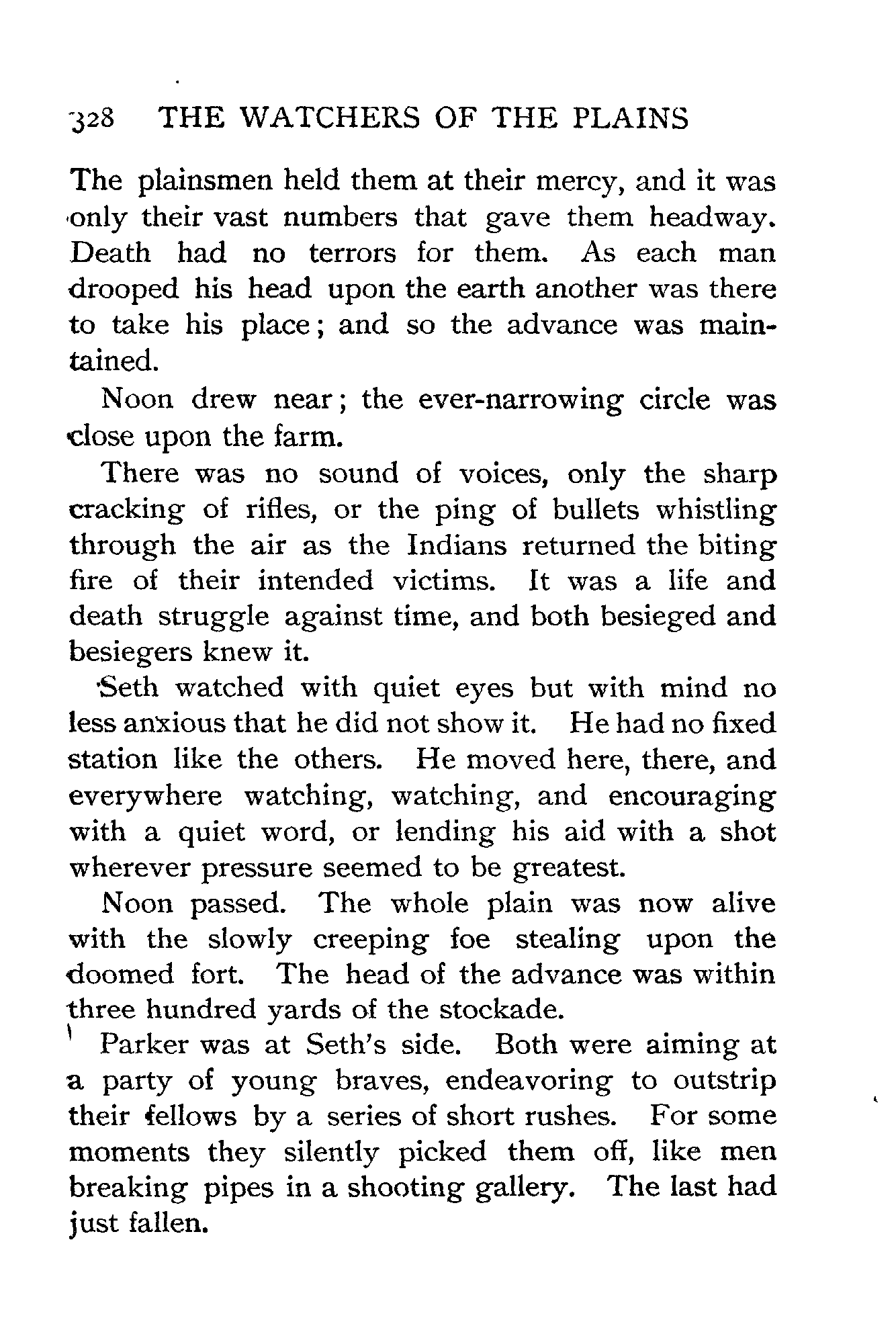 328 THE WATCHERS OF THE PLAINS

The plainsmen held them at their mercy, and it was only their vast numbers that gave them headway. Death had no terrors for them. As each man drooped his head upon the earth another was there to take his place; and so the advance was maintained.

Noon drew near; the ever-narrowing circle was close upon the farm.

There was no sound of voices, only the sharp cracking of rifles, or the ping of bullets whistling through the air as the Indians returned the biting fire of their intended victims. It was a life and death struggle against time, and both besieged and besiegers knew it.

Seth watched with quiet eyes but with mind no less anxious that he did not show it. He had no fixed station like the others. He moved here, there, and everywhere watching, watching, and encouraging with a quiet word, or lending his aid with a shot wherever pressure seemed to be greatest.

Noon passed. The whole plain was now alive with the slowly creeping foe stealing upon the doomed fort. The head of the advance was within three hundred yards of the stockade.

Parker was at Seth's side. Both were aiming at a party of young braves, endeavoring to outstrip their fellows by a series of short rushes. For some moments they silently picked them off, like men breaking pipes in a shooting gallery. The last had just fallen.